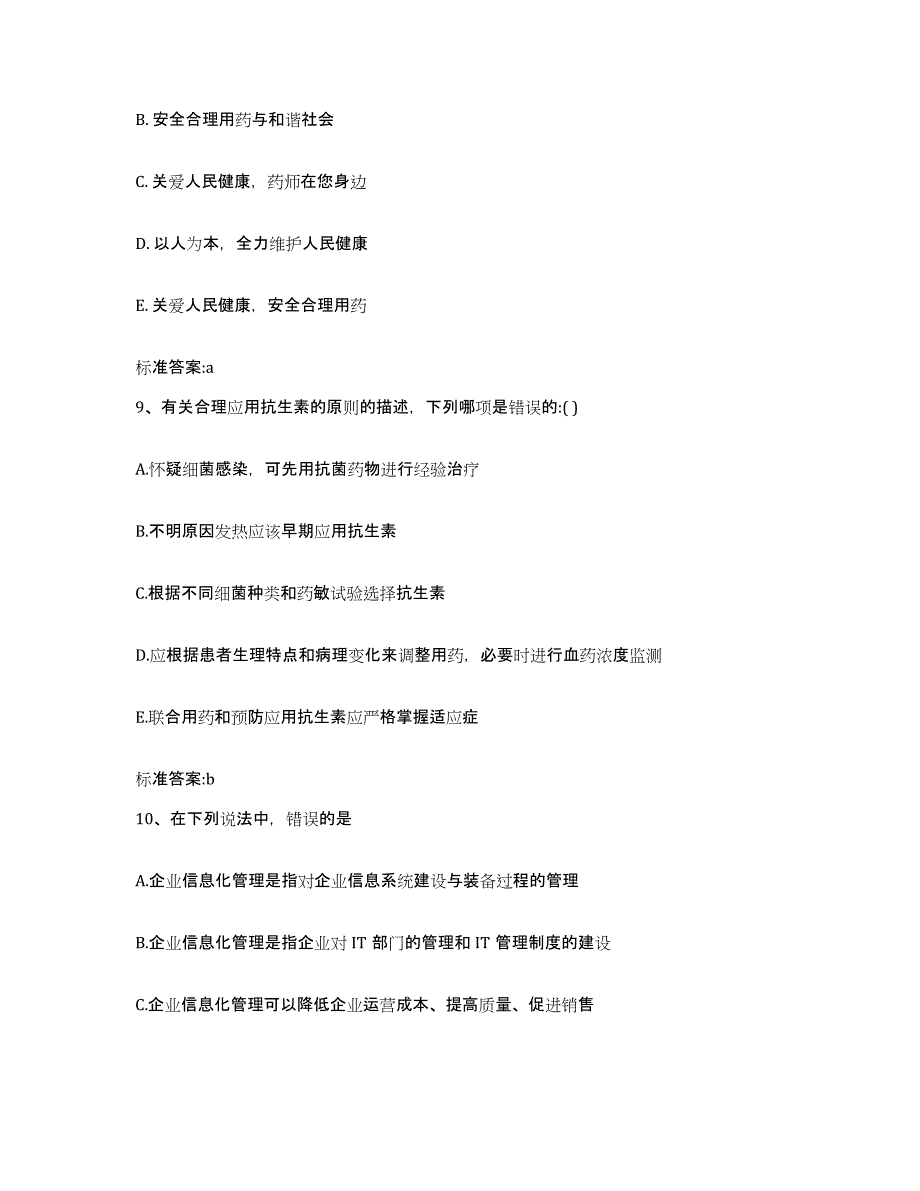 B. 安全合理用药与和谐社会

C. 关爱人民健康，药师在您身边

D. 以人为本，全力维护人民健康

E. 关爱人民健康，安全合理用药

标准答案:a

9、有关合理应用抗生素的原则的描述，下列哪项是错误的:( )

A.怀疑细菌感染，可先用抗菌药物进行经验治疗

B.不明原因发热应该早期应用抗生素

C.根据不同细菌种类和药敏试验选择抗生素

D.应根据患者生理特点和病理变化来调整用药，必要时进行血药浓度监测

E.联合用药和预防应用抗生素应严格掌握适应症

标准答案:b

10、在下列说法中，错误的是

A.企业信息化管理是指对企业信息系统建设与装备过程的管理

B.企业信息化管理是指企业对 IT 部门的管理和 IT 管理制度的建设

C.企业信息化管理可以降低企业运营成本、提高质量、促进销售